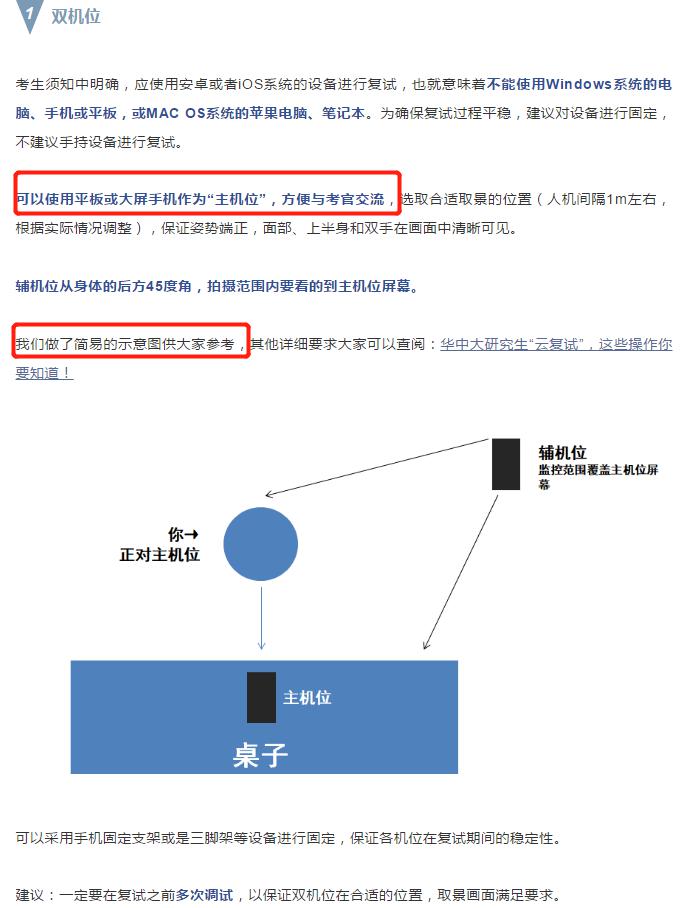 1 双机位

考生须知中明确，应使用安卓或者iOS系统的设备进行复试，也就意味着不能使用Windows系统的电脑、手机或平板，或MAC OS系统的苹果电脑、笔记本。为确保复试过程平稳，建议对设备进行固定，不建议手持设备进行复试。

可以使用平板或大屏手机作为“主机位”，方便与考官交流，选取合适取景的位置（人机间隔1m左右，根据实际情况调整），保证姿势端正，面部、上半身和双手在画面中清晰可见。

辅机位从身体的后方45度角，拍摄范围内要看的到主机位屏幕。

我们做了简易的示意图供大家参考，其他详细要求大家可以查阅：华中大研究生“云复试”，这些操作你要知道！

辅机位
监控范围覆盖主机位屏幕

你→
正对主机位

主机位

桌子

可以采用手机固定支架或是三脚架等设备进行固定，保证各机位在复试期间的稳定性。

建议：一定要在复试之前多次调试，以保证双机位在合适的位置，取景画面满足要求。